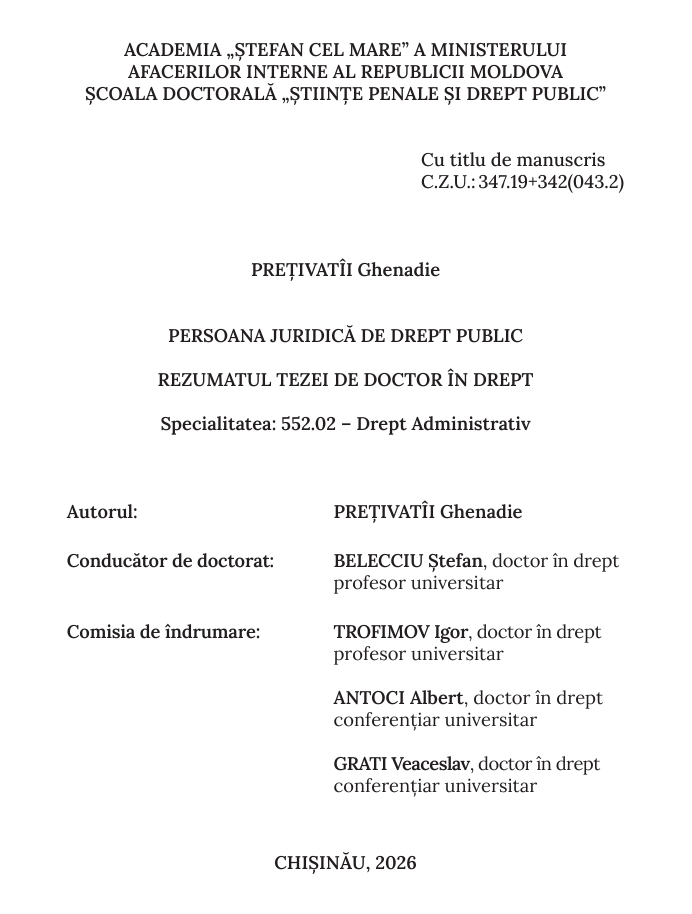 ACADEMIA „ȘTEFAN CEL MARE” A MINISTERULUI AFACERILOR INTERNE AL REPUBLICII MOLDOVA
ȘCOALA DOCTORALĂ „ȘTIINȚE PENALE ȘI DREPT PUBLIC”

Cu titlu de manuscris
C.Z.U.: 347.19+342(043.2)

PREȚIVATÎI Ghenadie

PERSOANA JURIDICĂ DE DREPT PUBLIC

REZUMATUL TEZEI DE DOCTOR ÎN DREPT

Specialitatea: 552.02 – Drept Administrativ

Autorul: PREȚIVATÎI Ghenadie

Conducător de doctorat: BELECCIU Ștefan, doctor în drept profesor universitar

Comisia de îndrumare: TROFIMOV Igor, doctor în drept profesor universitar

ANTOCI Albert, doctor în drept conferențiar universitar

GRATI Veaceslav, doctor în drept conferențiar universitar

CHIȘINĂU, 2026